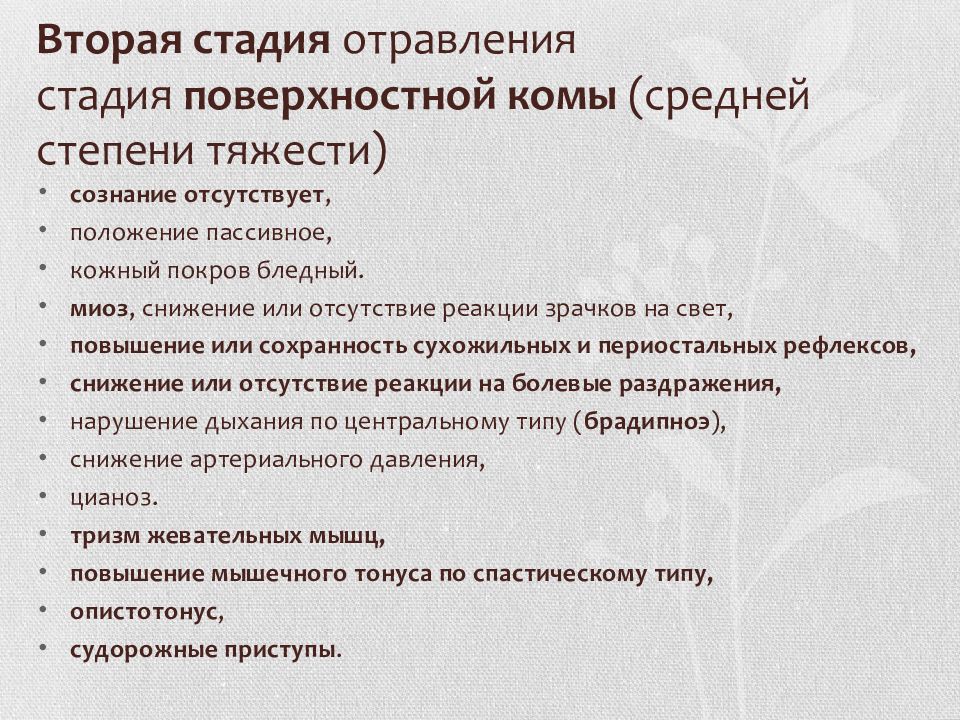 Вторая стадия отравления
стадия поверхностной комы (средней степени тяжести)

• сознание отсутствует,
• положение пассивное,
• кожный покров бледный.
• миоз, снижение или отсутствие реакции зрачков на свет,
• повышение или сохранность сухожильных и периостальных рефлексов,
• снижение или отсутствие реакции на болевые раздражения,
• нарушение дыхания по центральному типу (брадипноэ),
• снижение артериального давления,
• цианоз.
• тризм жевательных мышц,
• повышение мышечного тонуса по спастическому типу,
• опистотонус,
• судорожные приступы.